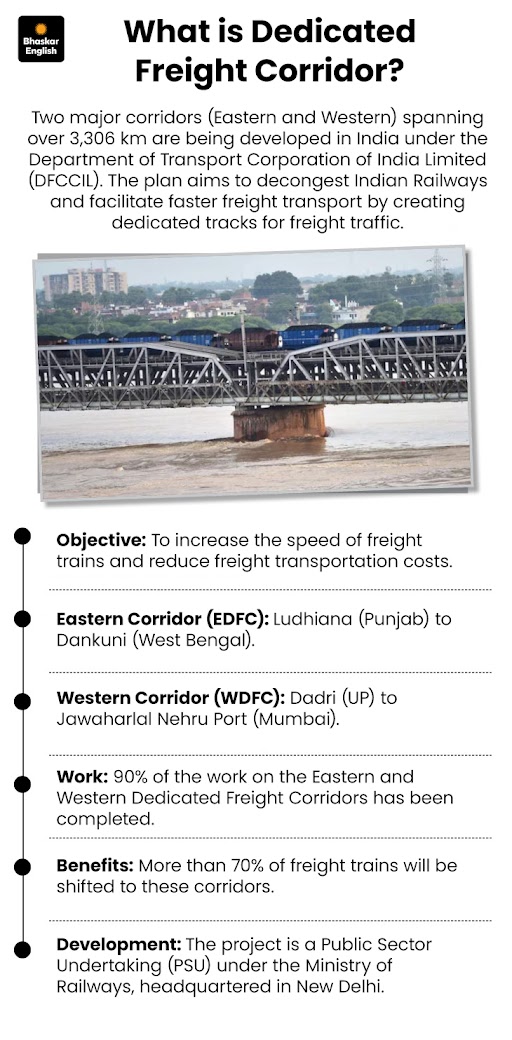 Bhaskar English

What is Dedicated Freight Corridor?

Two major corridors (Eastern and Western) spanning over 3,306 km are being developed in India under the Department of Transport Corporation of India Limited (DFCCIL). The plan aims to decongest Indian Railways and facilitate faster freight transport by creating dedicated tracks for freight traffic.

Objective: To increase the speed of freight trains and reduce freight transportation costs.

Eastern Corridor (EDFC): Ludhiana (Punjab) to Dankuni (West Bengal).

Western Corridor (WDFC): Dadri (UP) to Jawaharlal Nehru Port (Mumbai).

Work: 90% of the work on the Eastern and Western Dedicated Freight Corridors has been completed.

Benefits: More than 70% of freight trains will be shifted to these corridors.

Development: The project is a Public Sector Undertaking (PSU) under the Ministry of Railways, headquartered in New Delhi.